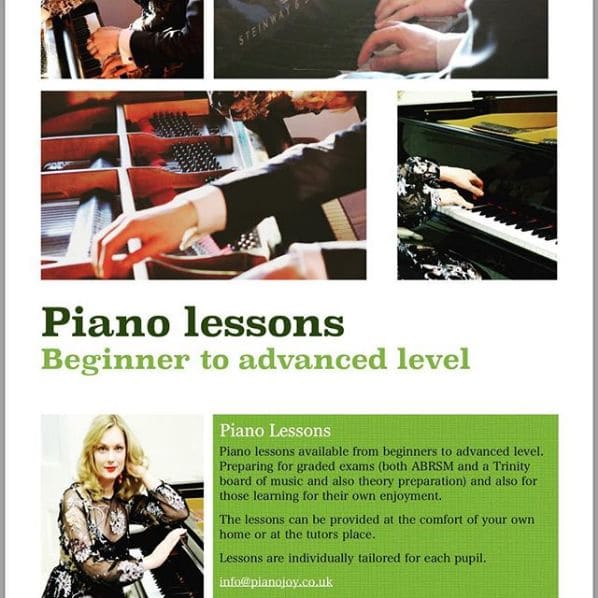 Piano lessons
Beginner to advanced level

Piano Lessons

Piano lessons available from beginners to advanced level. Preparing for graded exams (both ABRSM and a Trinity board of music and also theory preparation) and also for those learning for their own enjoyment.

The lessons can be provided at the comfort of your own home or at the tutors place.

Lessons are individually tailored for each pupil.

info@pianojoy.co.uk